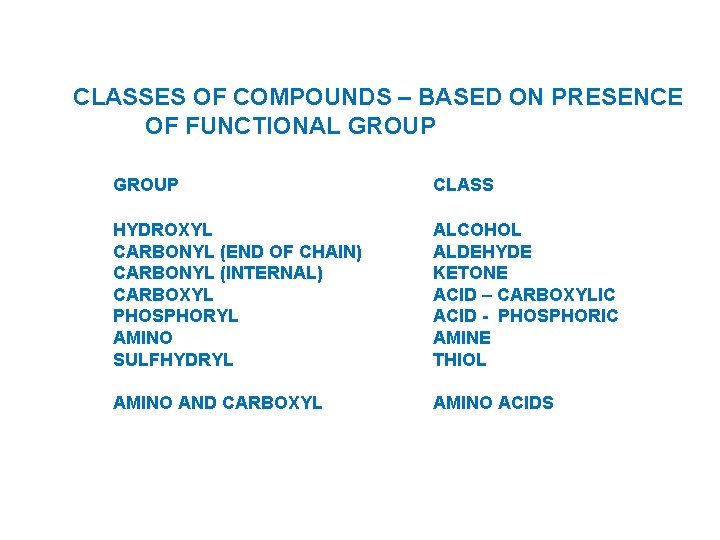 CLASSES OF COMPOUNDS – BASED ON PRESENCE OF FUNCTIONAL GROUP

| GROUP | CLASS |
|---|---|
| HYDROXYL | ALCOHOL |
| CARBONYL (END OF CHAIN) | ALDEHYDE |
| CARBONYL (INTERNAL) | KETONE |
| CARBOXYL | ACID – CARBOXYLIC |
| PHOSPHORYL | ACID - PHOSPHORIC |
| AMINO | AMINE |
| SULFHYDRYL | THIOL |
| AMINO AND CARBOXYL | AMINO ACIDS |